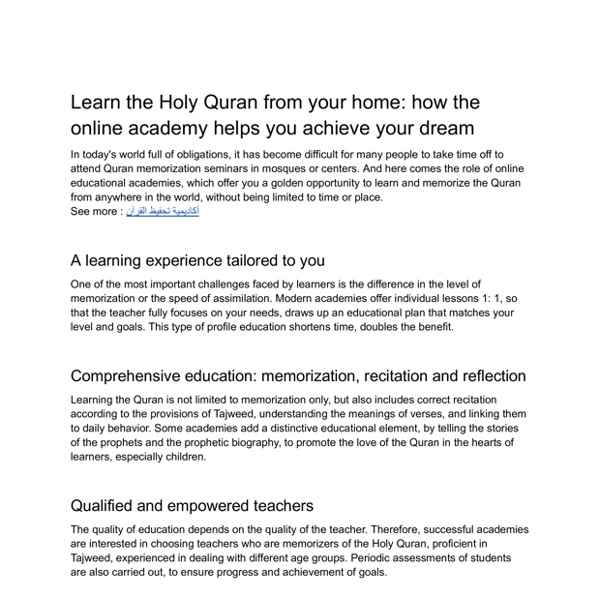 Learn the Holy Quran from your home: how the online academy helps you achieve your dream

In today's world full of obligations, it has become difficult for many people to take time off to attend Quran memorization seminars in mosques or centers. And here comes the role of online educational academies, which offer you a golden opportunity to learn and memorize the Quran from anywhere in the world, without being limited to time or place.
See more : أكاديمية تحفيظ القرآن

A learning experience tailored to you

One of the most important challenges faced by learners is the difference in the level of memorization or the speed of assimilation. Modern academies offer individual lessons 1: 1, so that the teacher fully focuses on your needs, draws up an educational plan that matches your level and goals. This type of profile education shortens time, doubles the benefit.

Comprehensive education: memorization, recitation and reflection

Learning the Quran is not limited to memorization only, but also includes correct recitation according to the provisions of Tajweed, understanding the meanings of verses, and linking them to daily behavior. Some academies add a distinctive educational element, by telling the stories of the prophets and the prophetic biography, to promote the love of the Quran in the hearts of learners, especially children.

Qualified and empowered teachers

The quality of education depends on the quality of the teacher. Therefore, successful academies are interested in choosing teachers who are memorizers of the Holy Quran, proficient in Tajweed, experienced in dealing with different age groups. Periodic assessments of students are also carried out, to ensure progress and achievement of goals.